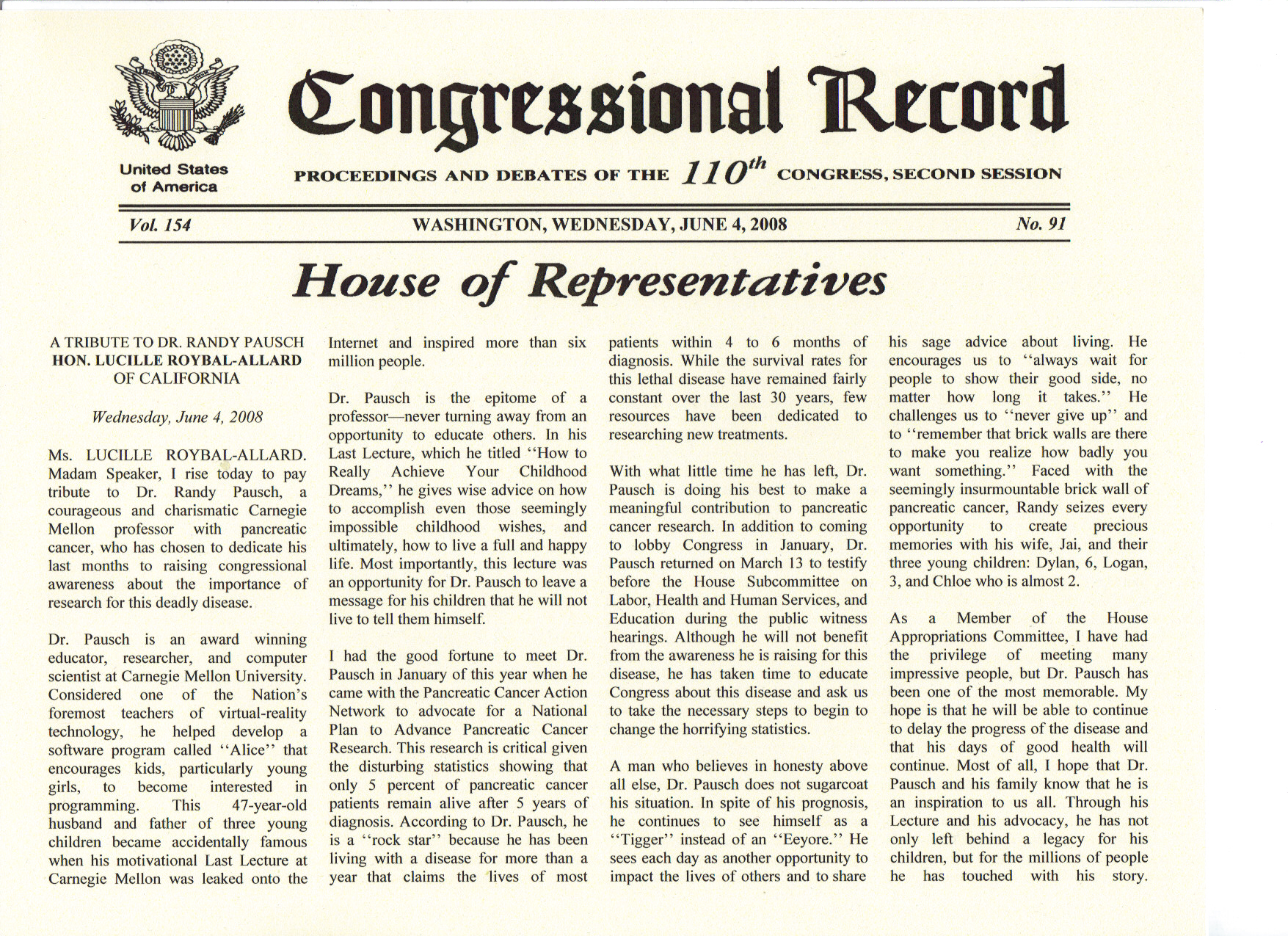 Congressional Record

United States of America

PROCEEDINGS AND DEBATES OF THE $110^{th}$ CONGRESS, SECOND SESSION

Vol. 154 WASHINGTON, WEDNESDAY, JUNE 4, 2008 No. 91

House of Representatives

A TRIBUTE TO DR. RANDY PAUSCH
HON. LUCILLE ROYBAL-ALLARD
OF CALIFORNIA

Wednesday, June 4, 2008

Ms. LUCILLE ROYBAL-ALLARD. Madam Speaker, I rise today to pay tribute to Dr. Randy Pausch, a courageous and charismatic Carnegie Mellon professor with pancreatic cancer, who has chosen to dedicate his last months to raising congressional awareness about the importance of research for this deadly disease.

Dr. Pausch is an award winning educator, researcher, and computer scientist at Carnegie Mellon University. Considered one of the Nation's foremost teachers of virtual-reality technology, he helped develop a software program called ''Alice'' that encourages kids, particularly young girls, to become interested in programming. This 47-year-old husband and father of three young children became accidentally famous when his motivational Last Lecture at Carnegie Mellon was leaked onto the Internet and inspired more than six million people.

Dr. Pausch is the epitome of a professor—never turning away from an opportunity to educate others. In his Last Lecture, which he titled ''How to Really Achieve Your Childhood Dreams,'' he gives wise advice on how to accomplish even those seemingly impossible childhood wishes, and ultimately, how to live a full and happy life. Most importantly, this lecture was an opportunity for Dr. Pausch to leave a message for his children that he will not live to tell them himself.

I had the good fortune to meet Dr. Pausch in January of this year when he came with the Pancreatic Cancer Action Network to advocate for a National Plan to Advance Pancreatic Cancer Research. This research is critical given the disturbing statistics showing that only 5 percent of pancreatic cancer patients remain alive after 5 years of diagnosis. According to Dr. Pausch, he is a ''rock star'' because he has been living with a disease for more than a year that claims the lives of most patients within 4 to 6 months of diagnosis. While the survival rates for this lethal disease have remained fairly constant over the last 30 years, few resources have been dedicated to researching new treatments.

With what little time he has left, Dr. Pausch is doing his best to make a meaningful contribution to pancreatic cancer research. In addition to coming to lobby Congress in January, Dr. Pausch returned on March 13 to testify before the House Subcommittee on Labor, Health and Human Services, and Education during the public witness hearings. Although he will not benefit from the awareness he is raising for this disease, he has taken time to educate Congress about this disease and ask us to take the necessary steps to begin to change the horrifying statistics.

A man who believes in honesty above all else, Dr. Pausch does not sugarcoat his situation. In spite of his prognosis, he continues to see himself as a ''Tigger'' instead of an ''Eeyore.'' He sees each day as another opportunity to impact the lives of others and to share his sage advice about living. He encourages us to ''always wait for people to show their good side, no matter how long it takes.'' He challenges us to ''never give up'' and to ''remember that brick walls are there to make you realize how badly you want something.'' Faced with the seemingly insurmountable brick wall of pancreatic cancer, Randy seizes every opportunity to create precious memories with his wife, Jai, and their three young children: Dylan, 6, Logan, 3, and Chloe who is almost 2.

As a Member of the House Appropriations Committee, I have had the privilege of meeting many impressive people, but Dr. Pausch has been one of the most memorable. My hope is that he will be able to continue to delay the progress of the disease and that his days of good health will continue. Most of all, I hope that Dr. Pausch and his family know that he is an inspiration to us all. Through his Lecture and his advocacy, he has not only left behind a legacy for his children, but for the millions of people he has touched with his story.